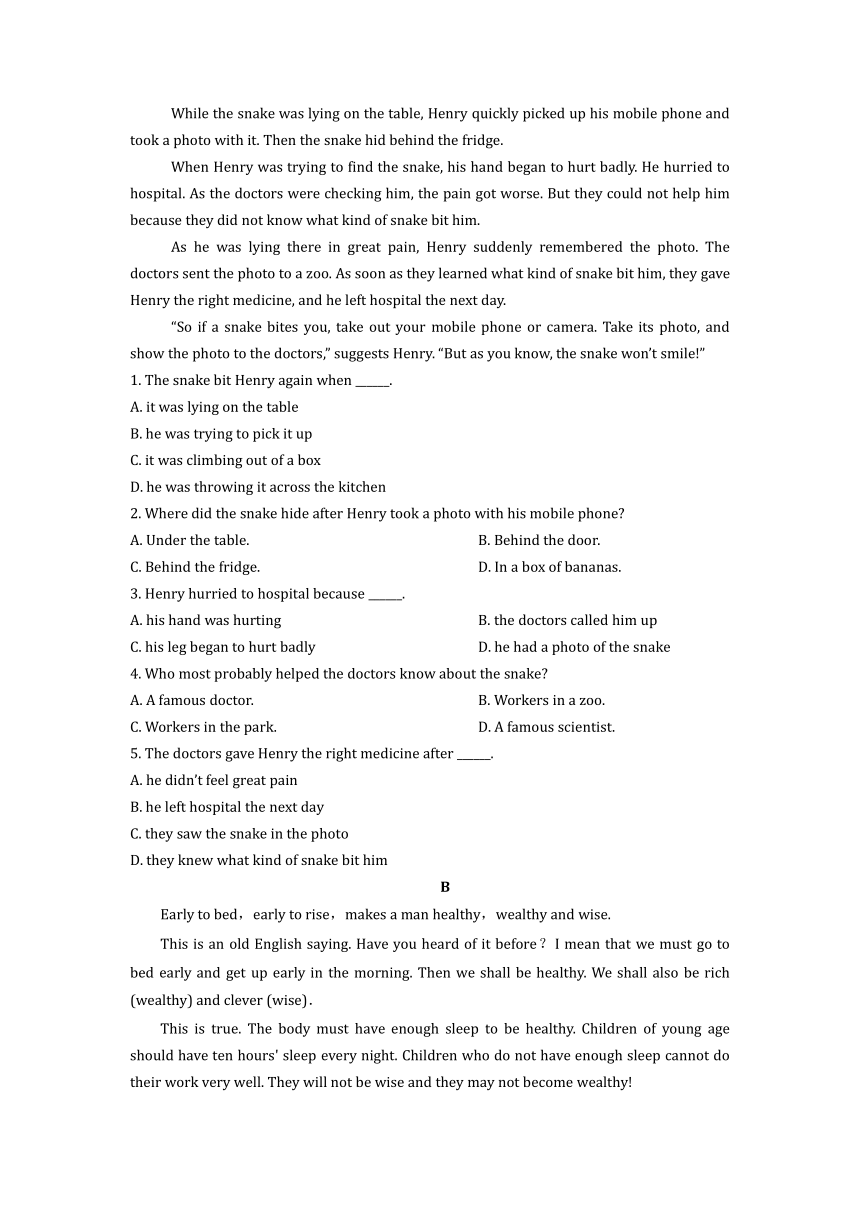 While the snake was lying on the table, Henry quickly picked up his mobile phone and took a photo with it. Then the snake hid behind the fridge.

When Henry was trying to find the snake, his hand began to hurt badly. He hurried to hospital. As the doctors were checking him, the pain got worse. But they could not help him because they did not know what kind of snake bit him.

As he was lying there in great pain, Henry suddenly remembered the photo. The doctors sent the photo to a zoo. As soon as they learned what kind of snake bit him, they gave Henry the right medicine, and he left hospital the next day.

“So if a snake bites you, take out your mobile phone or camera. Take its photo, and show the photo to the doctors,” suggests Henry. “But as you know, the snake won’t smile!”

1. The snake bit Henry again when ______.
A. it was lying on the table
B. he was trying to pick it up
C. it was climbing out of a box
D. he was throwing it across the kitchen

2. Where did the snake hide after Henry took a photo with his mobile phone?
A. Under the table.
B. Behind the door.
C. Behind the fridge.
D. In a box of bananas.

3. Henry hurried to hospital because ______.
A. his hand was hurting
B. the doctors called him up
C. his leg began to hurt badly
D. he had a photo of the snake

4. Who most probably helped the doctors know about the snake?
A. A famous doctor.
B. Workers in a zoo.
C. Workers in the park.
D. A famous scientist.

5. The doctors gave Henry the right medicine after ______.
A. he didn’t feel great pain
B. he left hospital the next day
C. they saw the snake in the photo
D. they knew what kind of snake bit him

B

Early to bed，early to rise，makes a man healthy，wealthy and wise.

This is an old English saying. Have you heard of it before？I mean that we must go to bed early and get up early in the morning. Then we shall be healthy. We shall also be rich (wealthy) and clever (wise).

This is true. The body must have enough sleep to be healthy. Children of young age should have ten hours’ sleep every night. Children who do not have enough sleep cannot do their work very well. They will not be wise and they may not become wealthy!